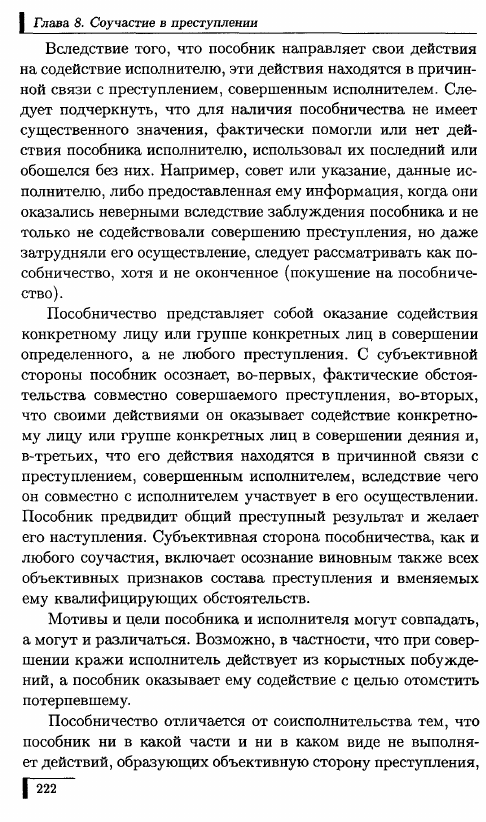 Глава 8. Соучастие в преступлении

Вследствие того, что пособник направляет свои действия на содействие исполнителю, эти действия находятся в причинной связи с преступлением, совершенным исполнителем. Следует подчеркнуть, что для наличия пособничества не имеет существенного значения, фактически помогли или нет действия пособника исполнителю, использовал их последний или обошелся без них. Например, совет или указание, данные исполнителю, либо предоставленная ему информация, когда они оказались неверными вследствие заблуждения пособника и не только не содействовали совершению преступления, но даже затрудняли его осуществление, следует рассматривать как пособничество, хотя и не оконченное (покушение на пособничество).

Пособничество представляет собой оказание содействия конкретному лицу или группе конкретных лиц в совершении определенного, а не любого преступления. С субъективной стороны пособник осознает, во-первых, фактические обстоятельства совместно совершаемого преступления, во-вторых, что своими действиями он оказывает содействие конкретному лицу или группе конкретных лиц в совершении деяния и, в-третьих, что его действия находятся в причинной связи с преступлением, совершенным исполнителем, вследствие чего он совместно с исполнителем участвует в его осуществлении. Пособник предвидит общий преступный результат и желает его наступления. Субъективная сторона пособничества, как и любого соучастия, включает осознание виновным также всех объективных признаков состава преступления и вменяемых ему квалифицирующих обстоятельств.

Мотивы и цели пособника и исполнителя могут совпадать, а могут и различаться. Возможно, в частности, что при совершении кражи исполнитель действует из корыстных побуждений, а пособник оказывает ему содействие с целью отомстить потерпевшему.

Пособничество отличается от соисполнительства тем, что пособник ни в какой части и ни в каком виде не выполняет действий, образующих объективную сторону преступления,

222